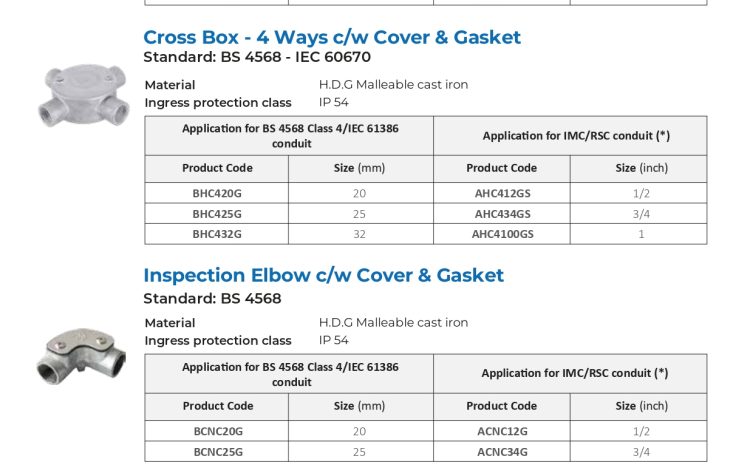 Cross Box - 4 Ways c/w Cover & Gasket
Standard: BS 4568 - IEC 60670

Material H.D.G Malleable cast iron
Ingress protection class IP 54

| Application for BS 4568 Class 4/IEC 61386 conduit | | Application for IMC/RSC conduit (*) | |
|---|---|---|---|
| Product Code | Size (mm) | Product Code | Size (inch) |
| BHC420G | 20 | AHC412GS | 1/2 |
| BHC425G | 25 | AHC434GS | 3/4 |
| BHC432G | 32 | AHC4100GS | 1 |

Inspection Elbow c/w Cover & Gasket
Standard: BS 4568

Material H.D.G Malleable cast iron
Ingress protection class IP 54

| Application for BS 4568 Class 4/IEC 61386 conduit | | Application for IMC/RSC conduit (*) | |
|---|---|---|---|
| Product Code | Size (mm) | Product Code | Size (inch) |
| BCNC20G | 20 | ACNC12G | 1/2 |
| BCNC25G | 25 | ACNC34G | 3/4 |